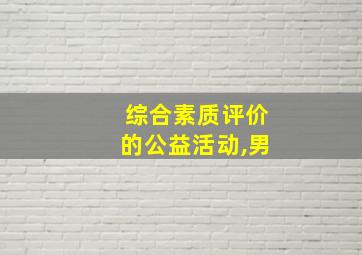 综合素质评价的公益活动,男